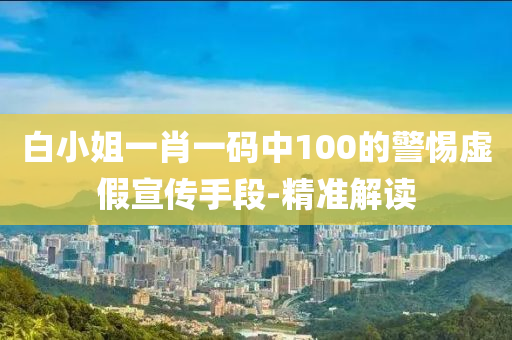 白小姐一肖一码中100的警惕虚假宣传手段-精准解读